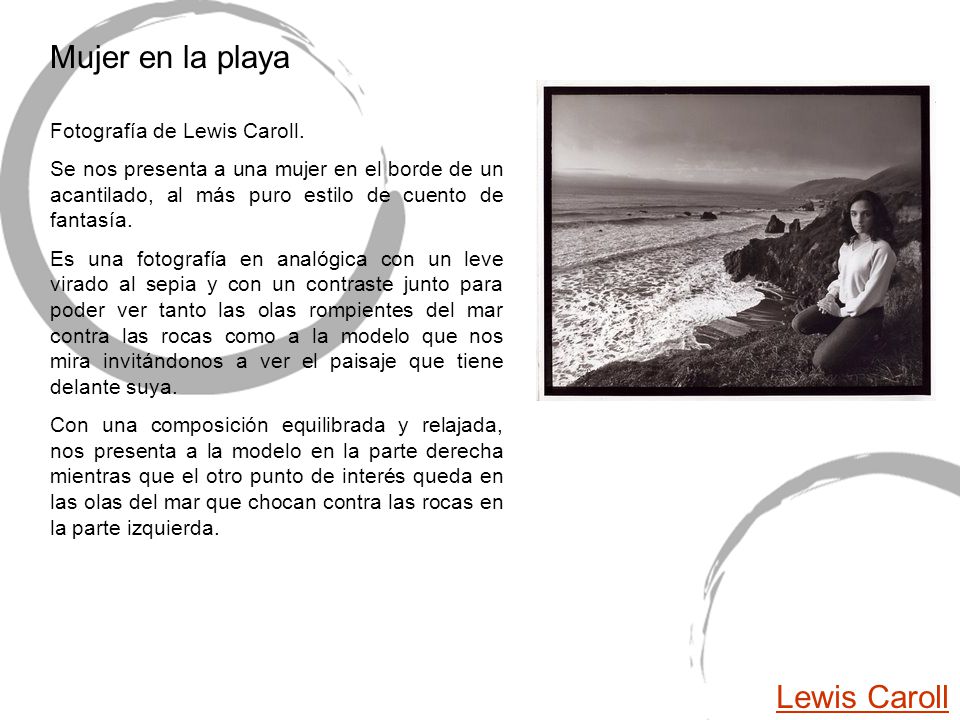 Mujer en la playa

Fotografía de Lewis Caroll.

Se nos presenta a una mujer en el borde de un acantilado, al más puro estilo de cuento de fantasía.

Es una fotografía en analógica con un leve virado al sepia y con un contraste junto para poder ver tanto las olas rompientes del mar contra las rocas como a la modelo que nos mira invitándonos a ver el paisaje que tiene delante suya.

Con una composición equilibrada y relajada, nos presenta a la modelo en la parte derecha mientras que el otro punto de interés queda en las olas del mar que chocan contra las rocas en la parte izquierda.

Lewis Caroll